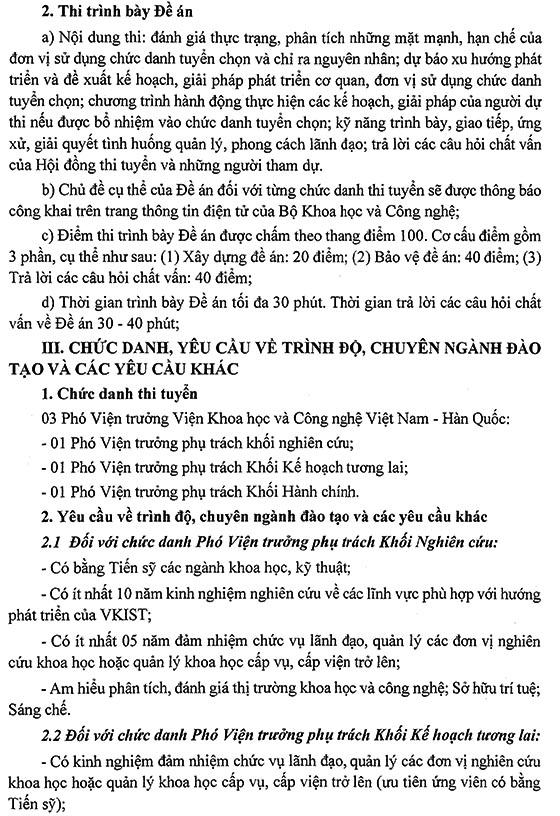 2. Thi trình bày Đề án

a) Nội dung thi: đánh giá thực trạng, phân tích những mặt mạnh, hạn chế của đơn vị sử dụng chức danh tuyển chọn và chỉ ra nguyên nhân; dự báo xu hướng phát triển và đề xuất kế hoạch, giải pháp phát triển cơ quan, đơn vị sử dụng chức danh tuyển chọn; chương trình hành động thực hiện các kế hoạch, giải pháp của người dự thi nếu được bổ nhiệm vào chức danh tuyển chọn; kỹ năng trình bày, giao tiếp, ứng xử, giải quyết tình huống quản lý, phong cách lãnh đạo; trả lời các câu hỏi chất vấn của Hội đồng thi tuyển và những người tham dự.

b) Chủ đề cụ thể của Đề án đối với từng chức danh thi tuyển sẽ được thông báo công khai trên trang thông tin điện tử của Bộ Khoa học và Công nghệ;

c) Điểm thi trình bày Đề án được chấm theo thang điểm 100. Cơ cấu điểm gồm 3 phần, cụ thể như sau: (1) Xây dựng đề án: 20 điểm; (2) Bảo vệ đề án: 40 điểm; (3) Trả lời các câu hỏi chất vấn: 40 điểm;

d) Thời gian trình bày Đề án tối đa 30 phút. Thời gian trả lời các câu hỏi chất vấn về Đề án 30 - 40 phút;

III. CHỨC DANH, YÊU CẦU VỀ TRÌNH ĐỘ, CHUYÊN NGÀNH ĐÀO TẠO VÀ CÁC YÊU CẦU KHÁC

1. Chức danh thi tuyển

03 Phó Viện trưởng Viện Khoa học và Công nghệ Việt Nam - Hàn Quốc:

- 01 Phó Viện trưởng phụ trách khối nghiên cứu;

- 01 Phó Viện trưởng phụ trách Khối Kế hoạch tương lai;

- 01 Phó Viện trưởng phụ trách Khối Hành chính.

2. Yêu cầu về trình độ, chuyên ngành đào tạo và các yêu cầu khác

2.1 Đối với chức danh Phó Viện trưởng phụ trách Khối Nghiên cứu:

- Có bằng Tiến sỹ các ngành khoa học, kỹ thuật;

- Có ít nhất 10 năm kinh nghiệm nghiên cứu về các lĩnh vực phù hợp với hướng phát triển của VKIST;

- Có ít nhất 05 năm đảm nhiệm chức vụ lãnh đạo, quản lý các đơn vị nghiên cứu khoa học hoặc quản lý khoa học cấp vụ, cấp viện trở lên;

- Am hiểu phân tích, đánh giá thị trường khoa học và công nghệ; Sở hữu trí tuệ; Sáng chế.

2.2 Đối với chức danh Phó Viện trưởng phụ trách Khối Kế hoạch tương lai:

- Có kinh nghiệm đảm nhiệm chức vụ lãnh đạo, quản lý các đơn vị nghiên cứu khoa học hoặc quản lý khoa học cấp vụ, cấp viện trở lên (ưu tiên ứng viên có bằng Tiến sỹ);